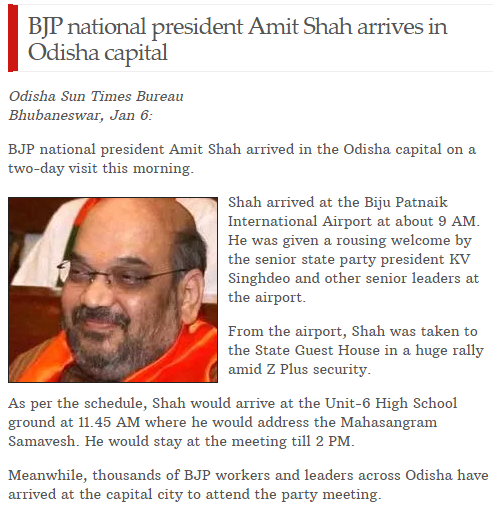 BJP national president Amit Shah arrives in Odisha capital

Odisha Sun Times Bureau
Bhubaneswar, Jan 6:

BJP national president Amit Shah arrived in the Odisha capital on a two-day visit this morning.

Shah arrived at the Biju Patnaik International Airport at about 9 AM. He was given a rousing welcome by the senior state party president KV Singhdeo and other senior leaders at the airport.

From the airport, Shah was taken to the State Guest House in a huge rally amid Z Plus security.

As per the schedule, Shah would arrive at the Unit-6 High School ground at 11.45 AM where he would address the Mahasangram Samavesh. He would stay at the meeting till 2 PM.

Meanwhile, thousands of BJP workers and leaders across Odisha have arrived at the capital city to attend the party meeting.